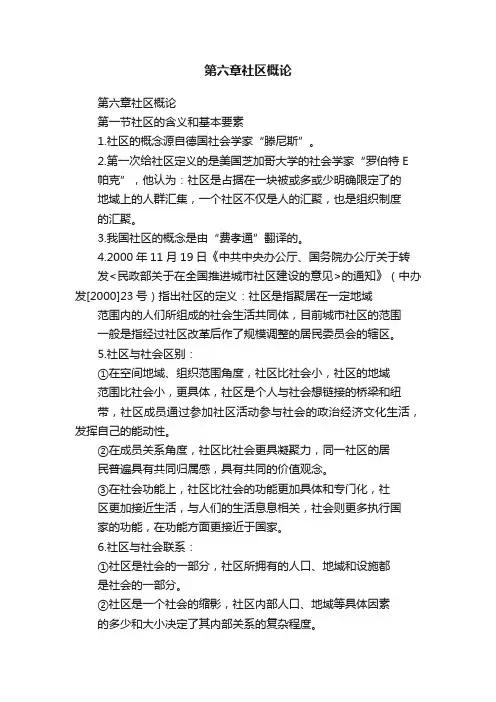 第六章社区概论

第六章社区概论

第一节社区的含义和基本要素

1.社区的概念源自德国社会学家“滕尼斯”。

2.第一次给社区定义的是美国芝加哥大学的社会学家“罗伯特 E 帕克”，他认为：社区是占据在一块被或多或少明确限定了的地域上的人群汇集，一个社区不仅是人的汇聚，也是组织制度的汇聚。

3.我国社区的概念是由“费孝通”翻译的。

4.2000 年 11 月 19 日《中共中央办公厅、国务院办公厅关于转发<民政部关于在全国推进城市社区建设的意见>的通知》（中办发[2000]23 号）指出社区的定义：社区是指聚居在一定地域范围内的人们所组成的社会生活共同体，目前城市社区的范围一般是指经过社区改革后作了规模调整的居民委员会的辖区。

5.社区与社会区别：

①在空间地域、组织范围角度，社区比社会小，社区的地域范围比社会小，更具体，社区是个人与社会想链接的桥梁和纽带，社区成员通过参加社区活动参与社会的政治经济文化生活，发挥自己的能动性。

②在成员关系角度，社区比社会更具凝聚力，同一社区的居民普遍具有共同归属感，具有共同的价值观念。

③在社会功能上，社区比社会的功能更加具体和专门化，社区更加接近生活，与人们的生活息息相关，社会则更多执行国家的功能，在功能方面更接近于国家。

6.社区与社会联系：

①社区是社会的一部分，社区所拥有的人口、地域和设施都是社会的一部分。

②社区是一个社会的缩影，社区内部人口、地域等具体因素的多少和大小决定了其内部关系的复杂程度。